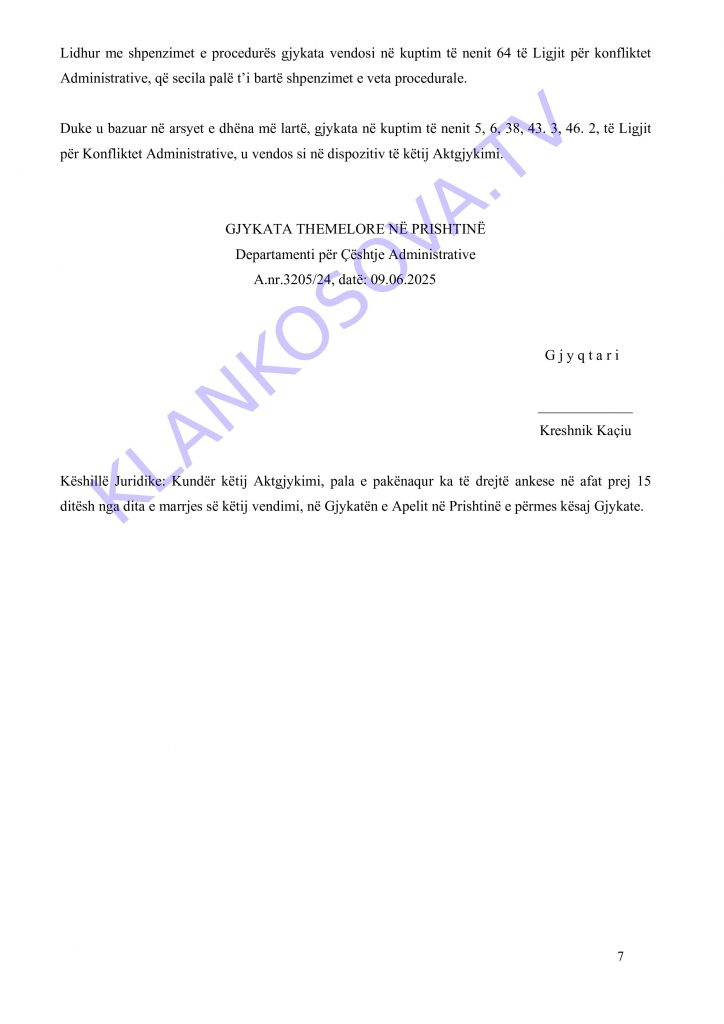 Lidhur me shpenzimet e procedurës gjykata vendosi në kuptim të nenit 64 të Ligjit për konfliktet Administrative, që secila palë t'i bartë shpenzimet e veta procedurale.

Duke u bazuar në arsyet e dhëna më lartë, gjykata në kuptim të nenit 5, 6, 38, 43. 3, 46. 2, të Ligjit për Konfliktet Administrative, u vendos si në dispozitiv të këtij Aktgjykimi.

GJYKATA THEMELORE NË PRISHTINË
Departamenti për Çështje Administrative
A.nr.3205/24, datë: 09.06.2025

G j y q t a r i

Kreshnik Kaçiu

Këshillë Juridike: Kundër këtij Aktgjykimi, pala e pakënaqur ka të drejtë ankese në afat prej 15 ditësh nga dita e marrjes së këtij vendimi, në Gjykatën e Apelit në Prishtinë e përmes kësaj Gjykate.

KLANKOSOVA.TV

7